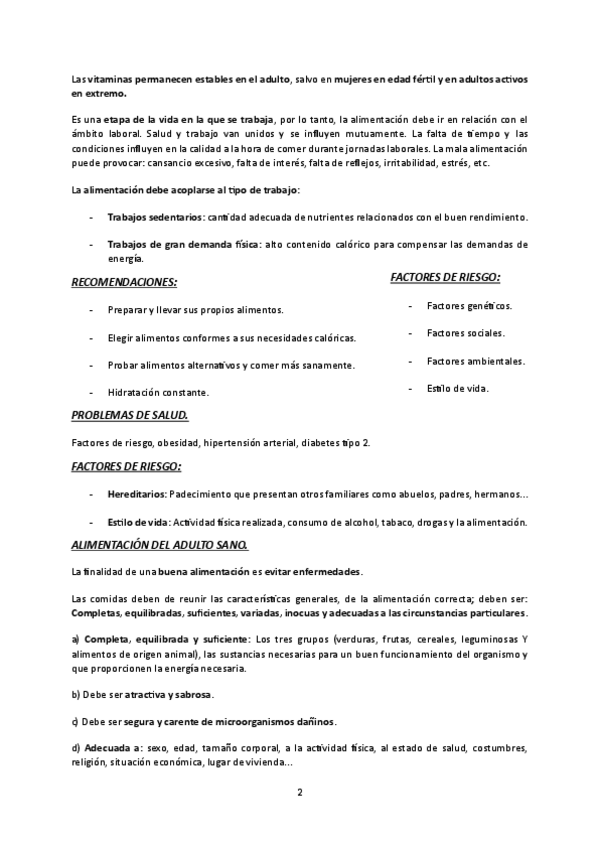 Las vitaminas permanecen estables en el adulto, salvo en mujeres en edad fértil y en adultos activos en extremo.

Es una etapa de la vida en la que se trabaja, por lo tanto, la alimentación debe ir en relación con el ámbito laboral. Salud y trabajo van unidos y se influyen mutuamente. La falta de tiempo y las condiciones influyen en la calidad a la hora de comer durante jornadas laborales. La mala alimentación puede provocar: cansancio excesivo, falta de interés, falta de reflejos, irritabilidad, estrés, etc.

La alimentación debe acoplarse al tipo de trabajo:

- Trabajos sedentarios: cantidad adecuada de nutrientes relacionados con el buen rendimiento.

- Trabajos de gran demanda física: alto contenido calórico para compensar las demandas de energía.

RECOMENDACIONES:

- Preparar y llevar sus propios alimentos.

- Elegir alimentos conformes a sus necesidades calóricas.

- Probar alimentos alternativos y comer más sanamente.

- Hidratación constante.

FACTORES DE RIESGO:

- Factores genéticos.

- Factores sociales.

- Factores ambientales.

- Estilo de vida.

PROBLEMAS DE SALUD.

Factores de riesgo, obesidad, hipertensión arterial, diabetes tipo 2.

FACTORES DE RIESGO:

- Hereditarios: Padecimiento que presentan otros familiares como abuelos, padres, hermanos…

- Estilo de vida: Actividad física realizada, consumo de alcohol, tabaco, drogas y la alimentación.

ALIMENTACIÓN DEL ADULTO SANO.

La finalidad de una buena alimentación es evitar enfermedades.

Las comidas deben de reunir las características generales, de la alimentación correcta; deben ser: Completas, equilibradas, suficientes, variadas, inocuas y adecuadas a las circunstancias particulares.

a) Completa, equilibrada y suficiente: Los tres grupos (verduras, frutas, cereales, leguminosas Y alimentos de origen animal), las sustancias necesarias para un buen funcionamiento del organismo y que proporcionen la energía necesaria.

b) Debe ser atractiva y sabrosa.

c) Debe ser segura y carente de microorganismos dañinos.

d) Adecuada a: sexo, edad, tamaño corporal, a la actividad física, al estado de salud, costumbres, religión, situación económica, lugar de vivienda…

2